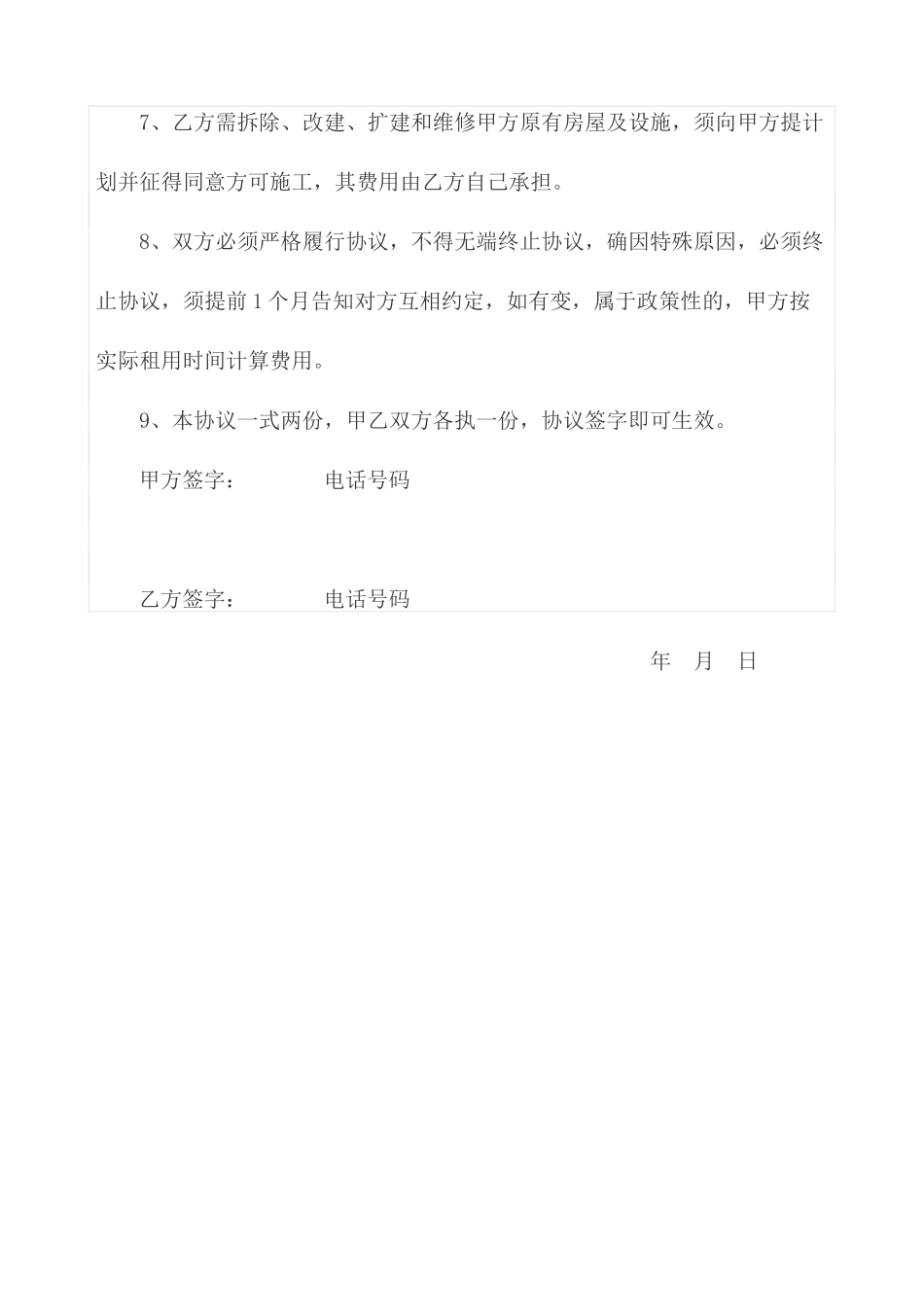 7、乙方需拆除、改建、扩建和维修甲方原有房屋及设施，须向甲方提计划并征得同意方可施工，其费用由乙方自己承担。

8、双方必须严格履行协议，不得无端终止协议，确因特殊原因，必须终止协议，须提前1个月告知对方互相约定，如有变，属于政策性的，甲方按实际租用时间计算费用。

9、本协议一式两份，甲乙双方各执一份，协议签字即可生效。

甲方签字： 电话号码

乙方签字： 电话号码

年 月 日